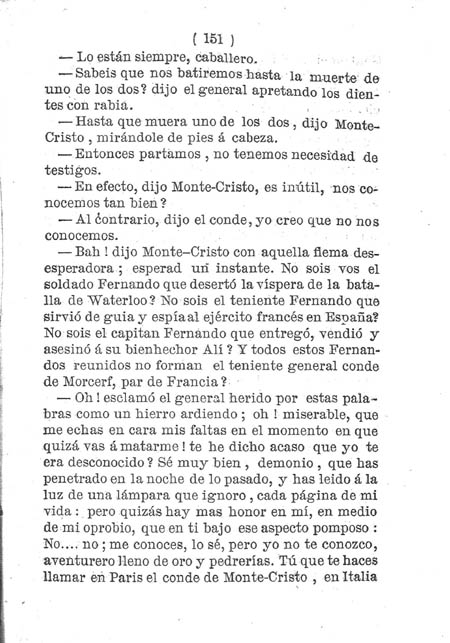 ( 151 )

— Lo están siempre, caballero.

— Sabeis que nos batiremos hasta la muerte de uno de los dos? dijo el general apretando los dientes con rabia.

— Hasta que muera uno de los dos, dijo Monte-Cristo, mirándole de pies á cabeza.

— Entonces partamos, no tenemos necesidad de testigos.

— En efecto, dijo Monte-Cristo, es inútil, nos conocemos tan bien?

— Al contrario, dijo el conde, yo creo que no nos conocemos.

— Bah! dijo Monte-Cristo con aquella flema desesperadora; esperad un instante. No sois vos el soldado Fernando que desertó la víspera de la batalla de Waterloo? No sois el teniente Fernando que sirvió de guia y espía al ejército francés en España? No sois el capitan Fernando que entregó, vendió y asesinó á su bienhechor Alí? Y todos estos Fernandos reunidos no forman el teniente general conde de Morcerf, par de Francia?

— Oh! esclamó el general herido por estas palabras como un hierro ardiendo; oh! miserable, que me echas en cara mis faltas en el momento en que quizá vas á matarme! te he dicho acaso que yo te era desconocido? Sé muy bien, demonio, que has penetrado en la noche de lo pasado, y has leido á la luz de una lámpara que ignoro, cada página de mi vida: pero quizás hay mas honor en mí, en medio de mi oprobio, que en ti bajo ese aspecto pomposo: No.... no; me conoces, lo sé, pero yo no te conozco, aventurero lleno de oro y pedrerías. Tú que te haces llamar en Paris el conde de Monte-Cristo, en Italia